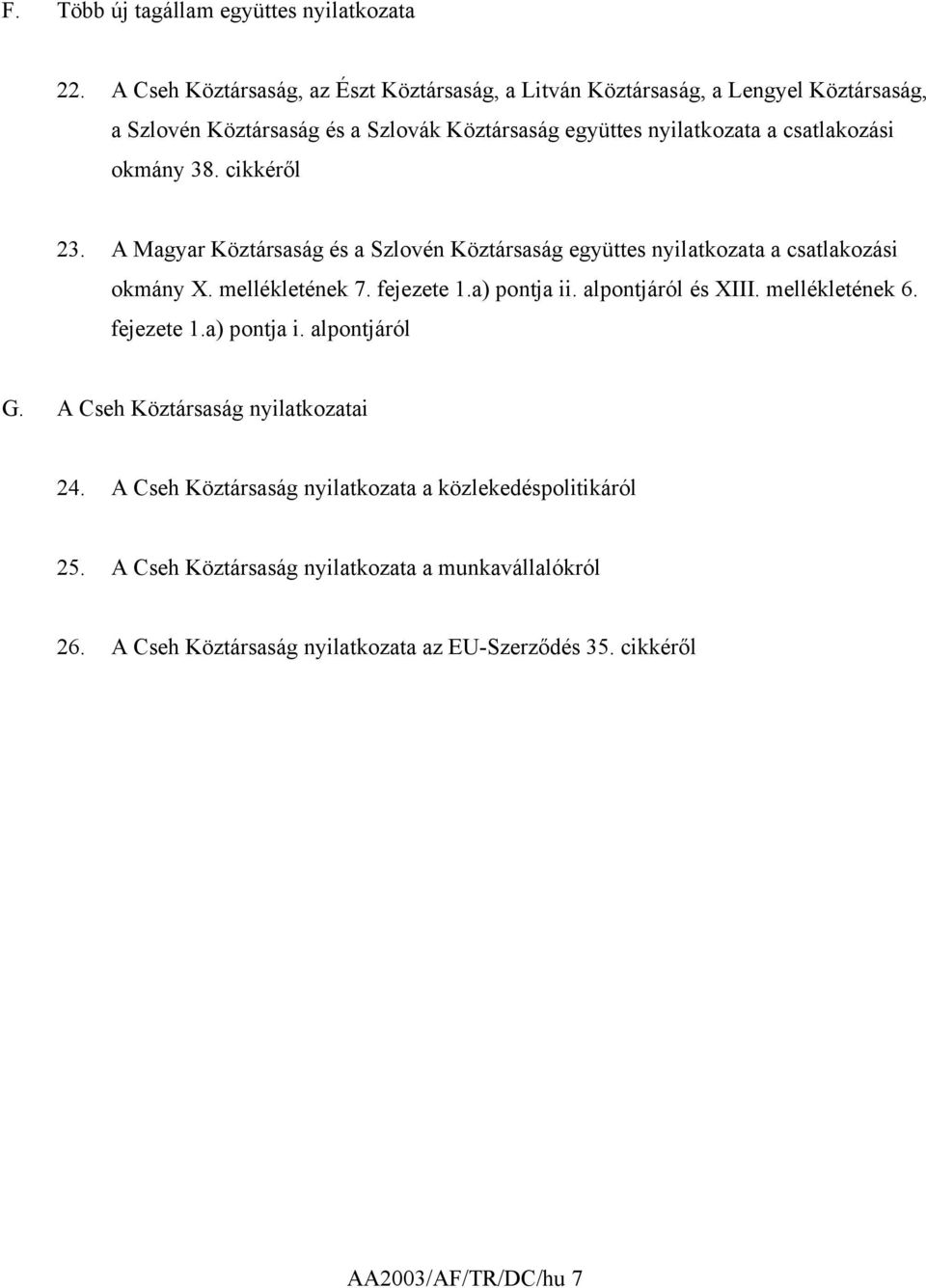 F. Több új tagállam együttes nyilatkozata

22. A Cseh Köztársaság, az Észt Köztársaság, a Litván Köztársaság, a Lengyel Köztársaság, a Szlovén Köztársaság és a Szlovák Köztársaság együttes nyilatkozata a csatlakozási okmány 38. cikkéről

23. A Magyar Köztársaság és a Szlovén Köztársaság együttes nyilatkozata a csatlakozási okmány X. mellékletének 7. fejezete 1.a) pontja ii. alpontjáról és XIII. mellékletének 6. fejezete 1.a) pontja i. alpontjáról

G. A Cseh Köztársaság nyilatkozatai

24. A Cseh Köztársaság nyilatkozata a közlekedéspolitikáról

25. A Cseh Köztársaság nyilatkozata a munkavállalókról

26. A Cseh Köztársaság nyilatkozata az EU-Szerződés 35. cikkéről

AA2003/AF/TR/DC/hu 7